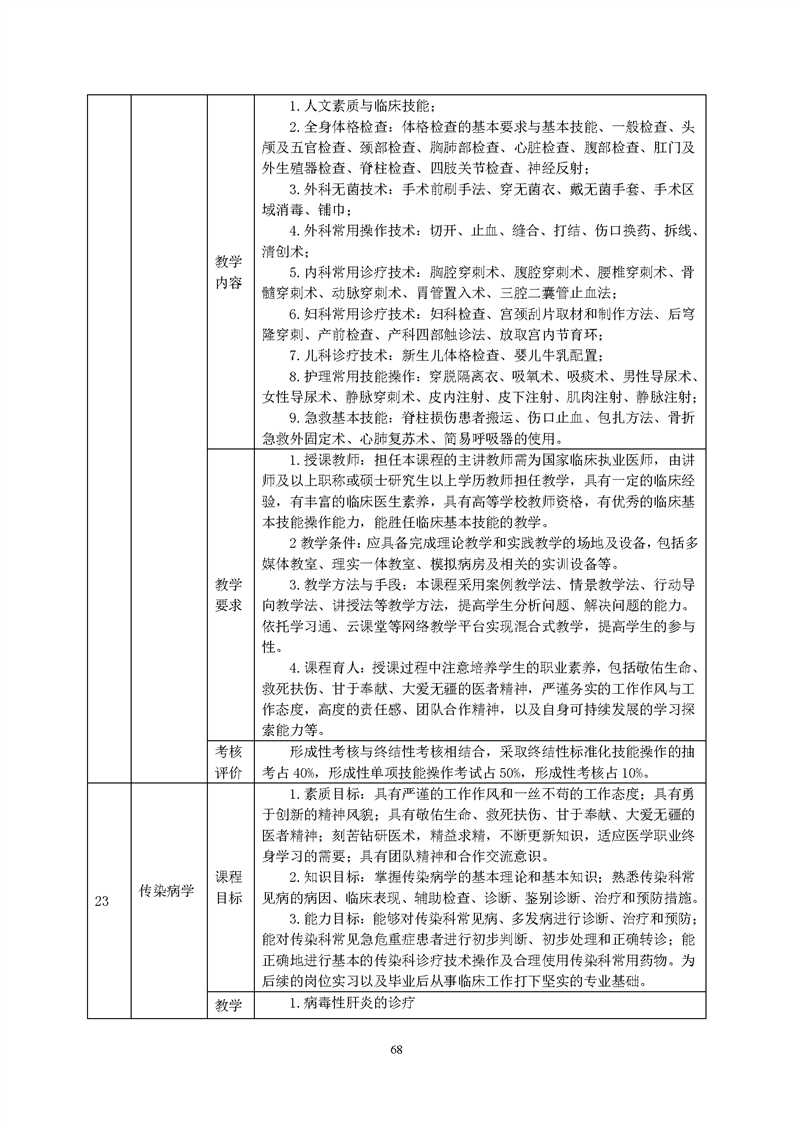 |  |  | 教学内容 | 1. 人文素质与临床技能；<br>2. 全身体格检查：体格检查的基本要求与基本技能、一般检查、头颅及五官检查、颈部检查、胸肺部检查、心脏检查、腹部检查、肛门及外生殖器检查、脊柱检查、四肢关节检查、神经反射；<br>3. 外科无菌技术：手术前刷手法、穿无菌衣、戴无菌手套、手术区域消毒、铺巾；<br>4. 外科常用操作技术：切开、止血、缝合、打结、伤口换药、拆线、清创术；<br>5. 内科常用诊疗技术：胸腔穿刺术、腹腔穿刺术、腰椎穿刺术、骨髓穿刺术、动脉穿刺术、胃管置入术、三腔二囊管止血法；<br>6. 妇科常用诊疗技术：妇科检查、宫颈刮片取材和制作方法、后穹隆穿刺、产前检查、产科四部触诊法、放取宫内节育环；<br>7. 儿科诊疗技术：新生儿体格检查、婴儿牛乳配置；<br>8. 护理常用技能操作：穿脱隔离衣、吸氧术、吸痰术、男性导尿术、女性导尿术、静脉穿刺术、皮内注射、皮下注射、肌肉注射、静脉注射；<br>9. 急救基本技能：脊柱损伤患者搬运、伤口止血、包扎方法、骨折急救外固定术、心肺复苏术、简易呼吸器的使用。 |
|---|---|---|---|
|  |  | 教学要求 | 1. 授课教师：担任本课程的主讲教师需为国家临床执业医师，由讲师及以上职称或硕士研究生以上学历教师担任教学，具有一定的临床经验，有丰富的临床医生素养，具有高等学校教师资格，有优秀的临床基本技能操作能力，能胜任临床基本技能的教学。<br>2 教学条件：应具备完成理论教学和实践教学的场地及设备，包括多媒体教室、理实一体教室、模拟病房及相关的实训设备等。<br>3. 教学方法与手段：本课程采用案例教学法、情景教学法、行动导向教学法、讲授法等教学方法，提高学生分析问题、解决问题的能力。依托学习通、云课堂等网络教学平台实现混合式教学，提高学生的参与性。<br>4. 课程育人：授课过程中注意培养学生的职业素养，包括敬佑生命、救死扶伤、甘于奉献、大爱无疆的医者精神，严谨务实的工作作风与工作态度，高度的责任感、团队合作精神，以及自身可持续发展的学习探索能力等。 |
|  |  | 考核评价 | 形成性考核与终结性考核相结合，采取终结性标准化技能操作的抽考占 40%，形成性单项技能操作考试占 50%，形成性考核占 10%。 |
| 23 | 传染病学 | 课程目标 | 1. 素质目标：具有严谨的工作作风和一丝不苟的工作态度；具有勇于创新的精神风貌；具有敬佑生命、救死扶伤、甘于奉献、大爱无疆的医者精神；刻苦钻研医术，精益求精，不断更新知识，适应医学职业终身学习的需要；具有团队精神和合作交流意识。<br>2. 知识目标：掌握传染病学的基本理论和基本知识；熟悉传染科常见病的病因、临床表现、辅助检查、诊断、鉴别诊断、治疗和预防措施。<br>3. 能力目标：能够对传染科常见病、多发病进行诊断、治疗和预防；能对传染科常见急危重症患者进行初步判断、初步处理和正确转诊；能正确地进行基本的传染科诊疗技术操作及合理使用传染科常用药物。为后续的岗位实习以及毕业后从事临床工作打下坚实的专业基础。 |
|  |  | 教学 | 1. 病毒性肝炎的诊疗 |

68